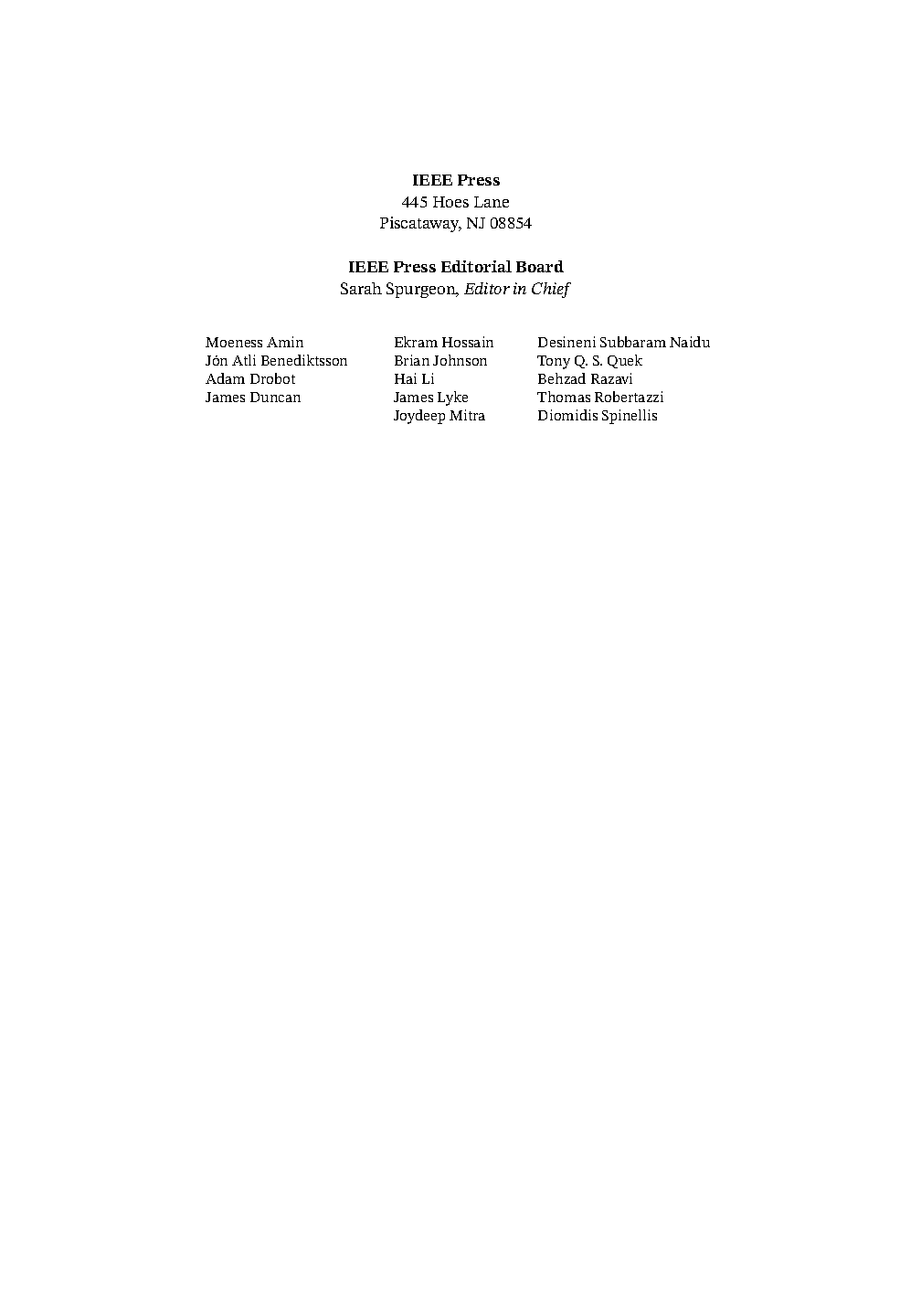 IEEE Press
445 Hoes Lane
Piscataway, NJ 08854

IEEE Press Editorial Board
Sarah Spurgeon, Editor in Chief

Moeness Amin
Jón Atli Benediktsson
Adam Drobot
James Duncan

Ekram Hossain
Brian Johnson
Hai Li
James Lyke
Joydeep Mitra

Desineni Subbaram Naidu
Tony Q. S. Quek
Behzad Razavi
Thomas Robertazzi
Diomidis Spinellis